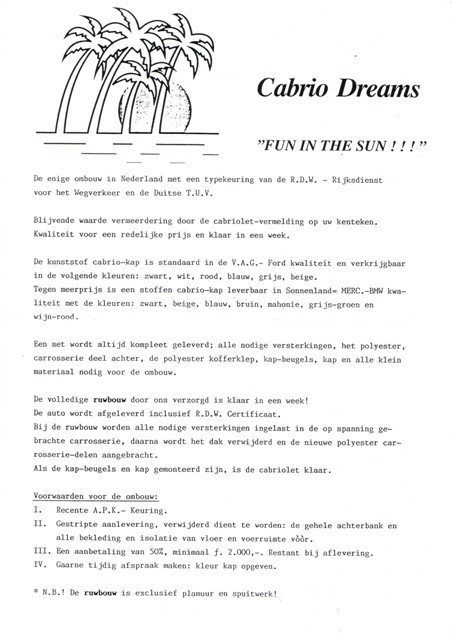 Cabrio Dreams

"FUN IN THE SUN ! ! !"

De enige ombouw in Nederland met een typekeuring van de R.D.W. - Rijksdienst voor het Wegverkeer en de Duitse T.U.V.

Blijvende waarde vermeerdering door de cabriolet-vermelding op uw kenteken. Kwaliteit voor een redelijke prijs en klaar in een week.

De kunststof cabrio-kap is standaard in de V.A.G.- Ford kwaliteit en verkrijgbaar in de volgende kleuren: zwart, wit, rood, blauw, grijs, beige.
Tegen meerprijs is een stoffen cabrio-kap leverbaar in Sonnenland= MERC.-BMW kwaliteit met de kleuren: zwart, beige, blauw, bruin, mahonie, grijs-groen en wijn-rood.

Een set wordt altijd kompleet geleverd; alle nodige versterkingen, het polyester, carrosserie deel achter, de polyester kofferklep, kap-beugels, kap en alle klein materiaal nodig voor de ombouw.

De volledige ruwbouw door ons verzorgd is klaar in een week!
De auto wordt afgeleverd inclusief R.D.W. Certificaat.
Bij de ruwbouw worden alle nodige versterkingen ingelast in de op spanning gebrachte carrosserie, daarna wordt het dak verwijderd en de nieuwe polyester carrosserie-delen aangebracht.
Als de kap-beugels en kap gemonteerd zijn, is de cabriolet klaar.

Voorwaarden voor de ombouw:
I. Recente A.P.K.- Keuring.
II. Gestripte aanlevering, verwijderd dient te worden: de gehele achterbank en alle bekleding en isolatie van vloer en voerruimte vòòr.
III. Een aanbetaling van 50%, minimaal ƒ. 2.000,-. Restant bij aflevering.
IV. Gaarne tijdig afspraak maken: kleur kap opgeven.

* N.B.! De ruwbouw is exclusief plamuur en spuitwerk!